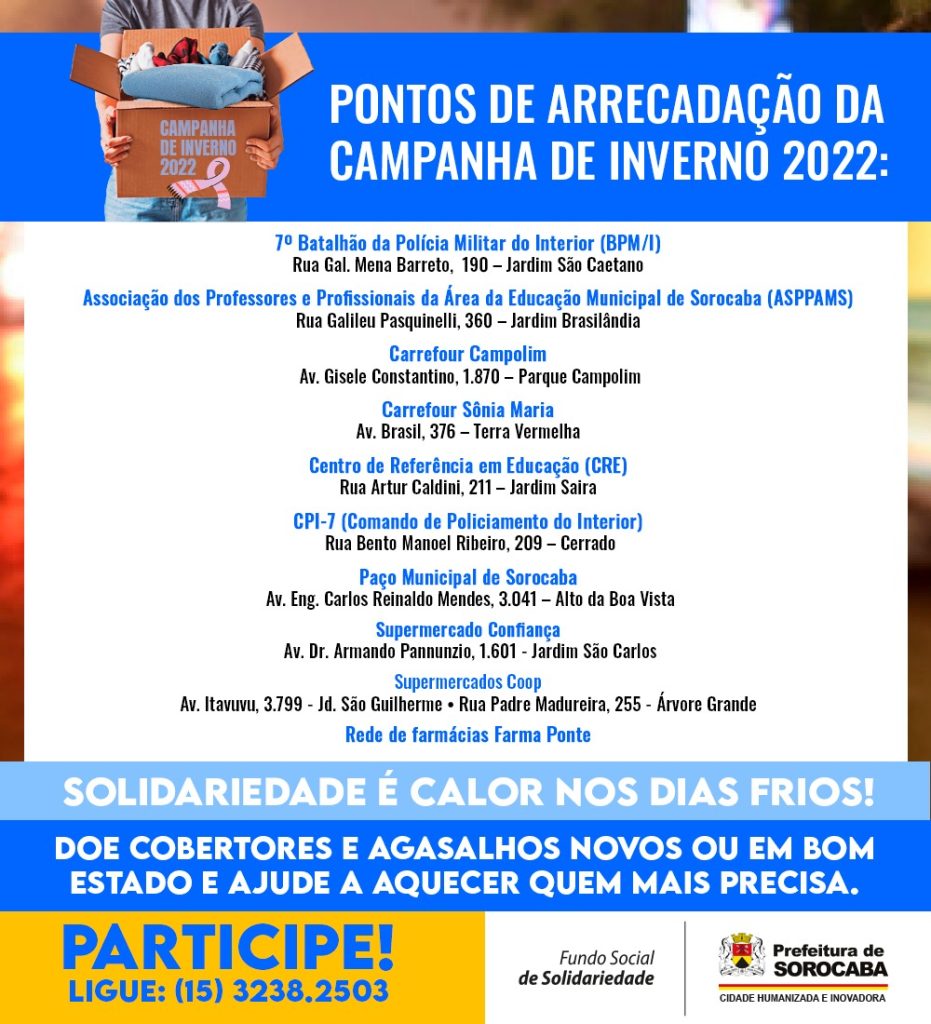 CAMPANHA DE INVERNO 2022

PONTOS DE ARRECADAÇÃO DA CAMPANHA DE INVERNO 2022:

7º Batalhão da Polícia Militar do Interior (BPM/I)
Rua Gal. Mena Barreto, 190 – Jardim São Caetano

Associação dos Professores e Profissionais da Área da Educação Municipal de Sorocaba (ASPPAMS)
Rua Galileu Pasquinelli, 360 – Jardim Brasilândia

Carrefour Campolim
Av. Gisele Constantino, 1.870 – Parque Campolim

Carrefour Sônia Maria
Av. Brasil, 376 – Terra Vermelha

Centro de Referência em Educação (CRE)
Rua Artur Caldini, 211 – Jardim Saira

CPI-7 (Comando de Policiamento do Interior)
Rua Bento Manoel Ribeiro, 209 – Cerrado

Paço Municipal de Sorocaba
Av. Eng. Carlos Reinaldo Mendes, 3.041 – Alto da Boa Vista

Supermercado Confiança
Av. Dr. Armando Pannunzio, 1.601 - Jardim São Carlos

Supermercados Coop
Av. Itavuvu, 3.799 - Jd. São Guilherme • Rua Padre Madureira, 255 - Árvore Grande

Rede de farmácias Farma Ponte

SOLIDARIEDADE É CALOR NOS DIAS FRIOS!

DOE COBERTORES E AGASALHOS NOVOS OU EM BOM ESTADO E AJUDE A AQUECER QUEM MAIS PRECISA.

PARTICIPE!
LIGUE: (15) 3238.2503

Fundo Social
de Solidariedade

Prefeitura de
SOROCABA
CIDADE HUMANIZADA E INOVADORA